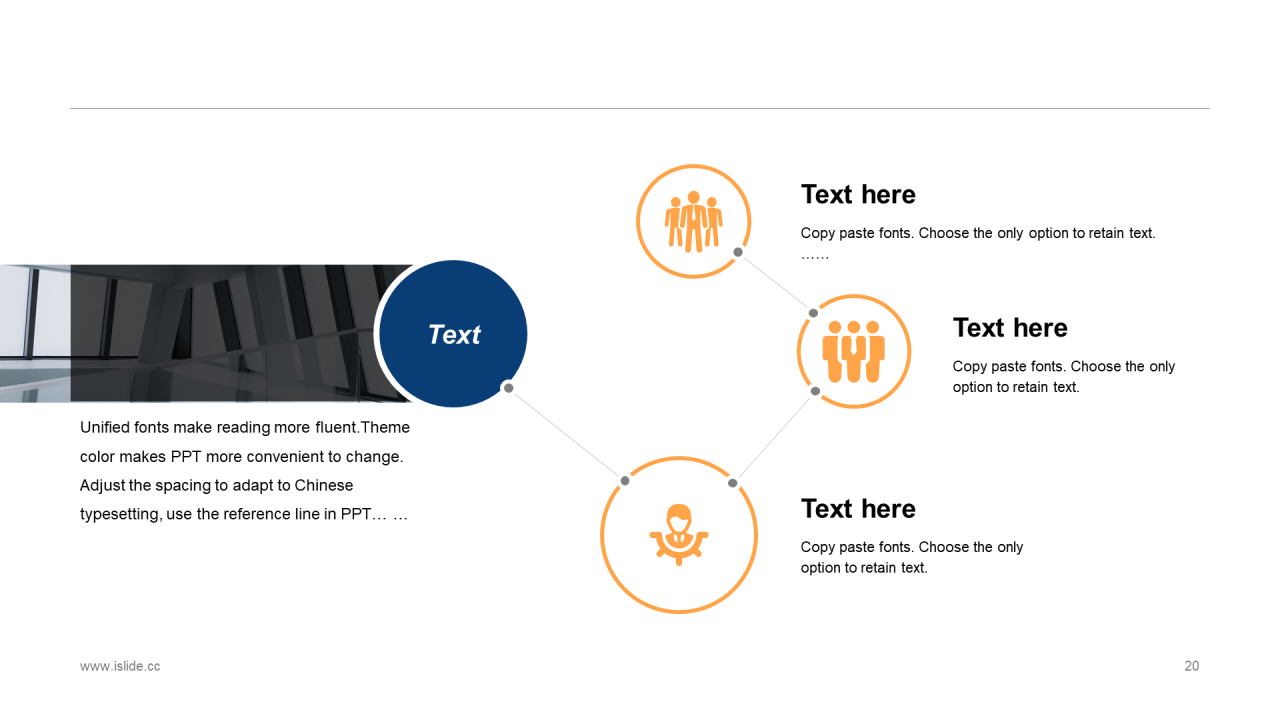 Text

Unified fonts make reading more fluent.Theme color makes PPT more convenient to change. Adjust the spacing to adapt to Chinese typesetting, use the reference line in PPT… …

Text here

Copy paste fonts. Choose the only option to retain text. ……

Text here

Copy paste fonts. Choose the only option to retain text.

Text here

Copy paste fonts. Choose the only option to retain text.

www.islide.cc

20